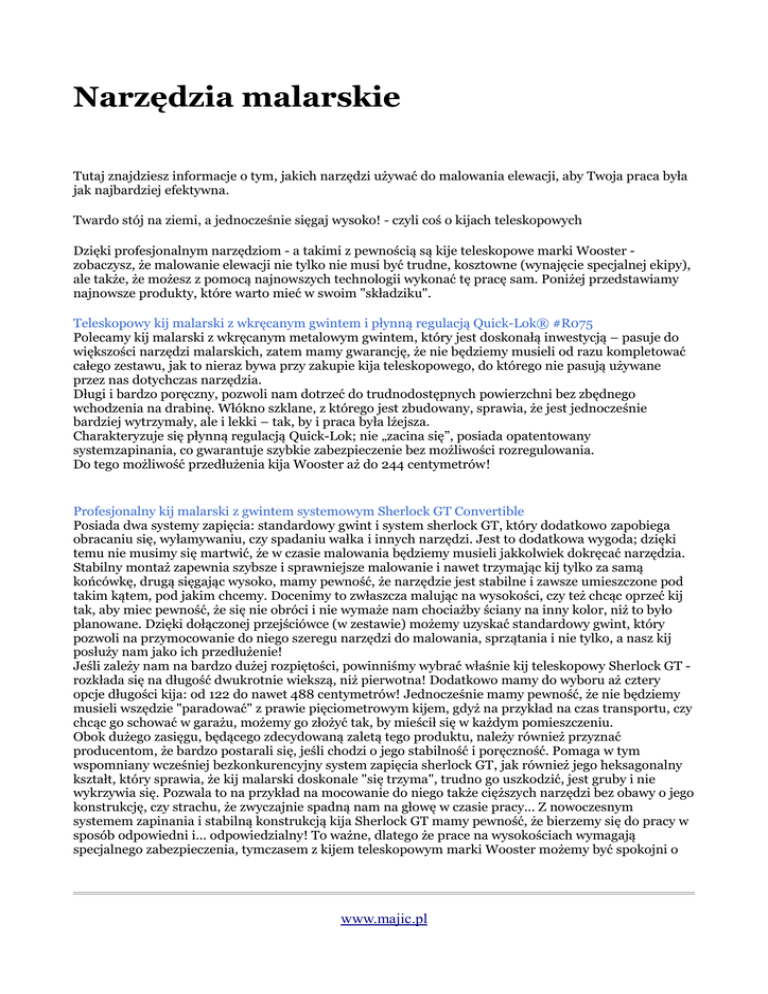 Narzędzia malarskie

Tutaj znajdziesz informacje o tym, jakich narzędzi używać do malowania elewacji, aby Twoja praca była jak najbardziej efektywna.

Twardo stój na ziemi, a jednocześnie sięgaj wysoko! - czyli coś o kijach teleskopowych

Dzięki profesjonalnym narzędziom - a takimi z pewnością są kije teleskopowe marki Wooster - zobaczysz, że malowanie elewacji nie tylko nie musi być trudne, kosztowne (wynajęcie specjalnej ekipy), ale także, że możesz z pomocą najnowszych technologii wykonać tę pracę sam. Poniżej przedstawiamy najnowsze produkty, które warto mieć w swoim "składziku".

Teleskopowy kij malarski z wkręcanym gwintem i płynną regulacją Quick-Lok® #R075
Polecamy kij malarski z wkręcanym metalowym gwintem, który jest doskonałą inwestycją – pasuje do większości narzędzi malarskich, zatem mamy gwarancję, że nie będziemy musieli od razu kompletować całego zestawu, jak to nieraz bywa przy zakupie kija teleskopowego, do którego nie pasują używane przez nas dotychczas narzędzia.
Długi i bardzo poręczny, pozwoli nam dotrzeć do trudnodostępnych powierzchni bez zbędnego wchodzenia na drabinę. Włókno szklane, z którego jest zbudowany, sprawia, że jest jednocześnie bardziej wytrzymały, ale i lekki – tak, by i praca była lżejsza.
Charakteryzuje się płynną regulacją Quick-Lok; nie „zacina się", posiada opatentowany systemzapinania, co gwarantuje szybkie zabezpieczenie bez możliwości rozregulowania.
Do tego możliwość przedłużenia kija Wooster aż do 244 centymetrów!

Profesjonalny kij malarski z gwintem systemowym Sherlock GT Convertible
Posiada dwa systemy zapięcia: standardowy gwint i system sherlock GT, który dodatkowo zapobiega obracaniu się, wyłamywaniu, czy spadaniu wałka i innych narzędzi. Jest to dodatkowa wygoda; dzięki temu nie musimy się martwić, że w czasie malowania będziemy musieli jakkolwiek dokręcać narzędzia. Stabilny montaż zapewnia szybsze i sprawniejsze malowanie i nawet trzymając kij tylko za samą końcówkę, drugą sięgając wysoko, mamy pewność, że narzędzie jest stabilne i zawsze umieszczone pod takim kątem, pod jakim chcemy. Docenimy to zwłaszcza malując na wysokości, czy też chcąc oprzeć kij tak, aby miec pewność, że się nie obróci i nie wymaże nam chociażby ściany na inny kolor, niż to było planowane. Dzięki dołączonej przejściówce (w zestawie) możemy uzyskać standardowy gwint, który pozwoli na przymocowanie do niego szeregu narzędzi do malowania, sprzątania i nie tylko, a nasz kij posłuży nam jako ich przedłużenie!
Jeśli zależy nam na bardzo dużej rozpiętości, powinniśmy wybrać właśnie kij teleskopowy Sherlock GT - rozkłada się na długość dwukrotnie wiekszą, niż pierwotna! Dodatkowo mamy do wyboru aż cztery opcje długości kija: od 122 do nawet 488 centymetrów! Jednocześnie mamy pewność, że nie będziemy musieli wszędzie "paradować" z prawie pięciometrowym kijem, gdyż na przykład na czas transportu, czy chcąc go schować w garażu, możemy go złożyć tak, by mieścił się w każdym pomieszczeniu.
Obok dużego zasięgu, będącego zdecydowaną zaletą tego produktu, należy również przyznać producentom, że bardzo postarali się, jeśli chodzi o jego stabilność i poręczność. Pomaga w tym wspomniany wcześniej bezkonkurencyjny system zapięcia sherlock GT, jak również jego heksagonalny kształt, który sprawia, że kij malarski doskonale "się trzyma", trudno go uszkodzić, jest gruby i nie wykrzywia się. Pozwala to na przykład na mocowanie do niego także cięższych narzędzi bez obawy o jego konstrukcję, czy strachu, że zwyczajnie spadną nam na głowę w czasie pracy... Z nowoczesnym systemem zapinania i stabilną konstrukcją kija Sherlock GT mamy pewność, że bierzemy się do pracy w sposób odpowiedni i... odpowiedzialny! To ważne, dlatego że prace na wysokościach wymagają specjalnego zabezpieczenia, tymczasem z kijem teleskopowym marki Wooster możemy być spokojni o

www.majic.pl